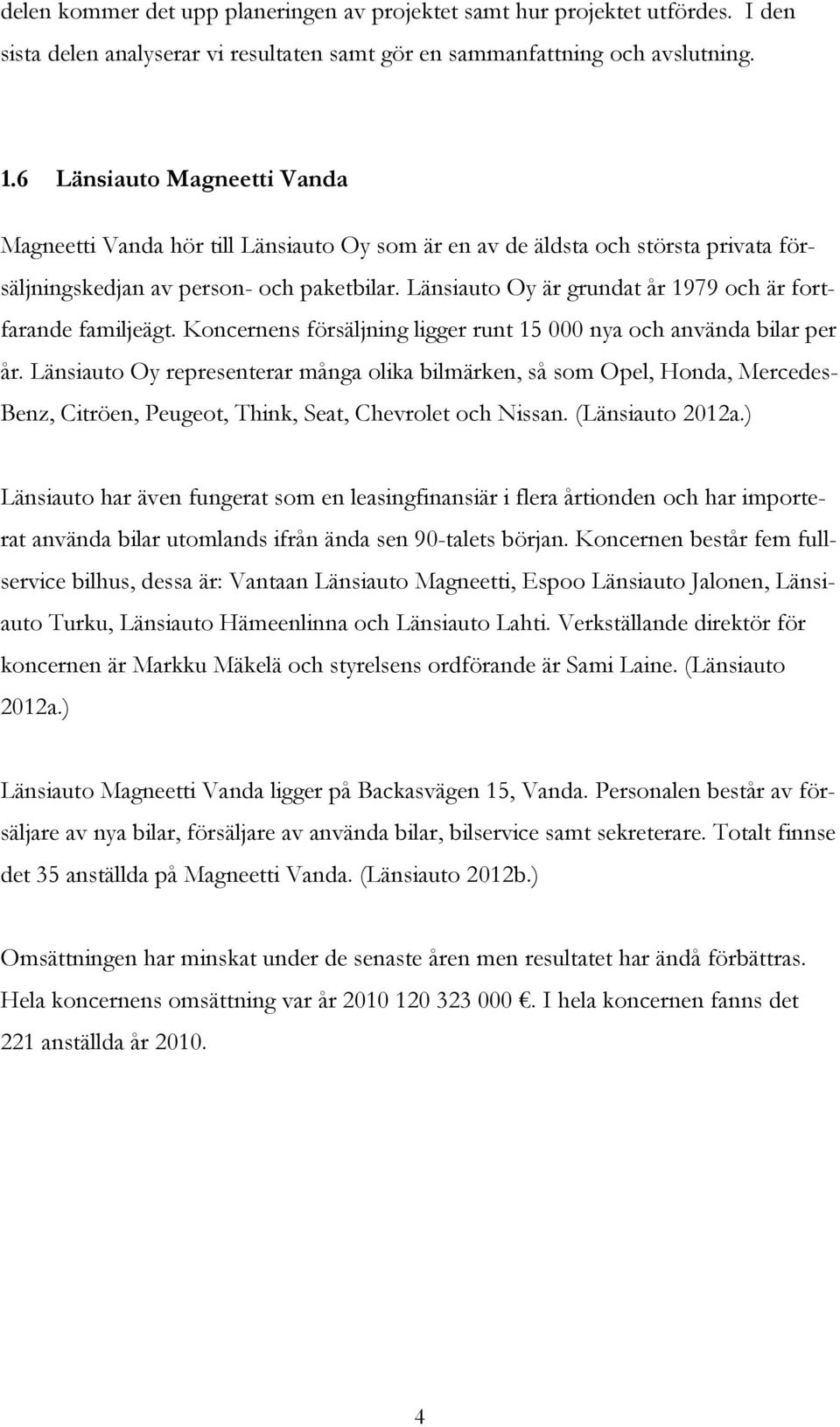 delen kommer det upp planeringen av projektet samt hur projektet utfördes. I den sista delen analyserar vi resultaten samt gör en sammanfattning och avslutning.

1.6 Länsiauto Magneetti Vanda

Magneetti Vanda hör till Länsiauto Oy som är en av de äldsta och största privata försäljningskedjan av person- och paketbilar. Länsiauto Oy är grundat år 1979 och är fortfarande familjeägt. Koncernens försäljning ligger runt 15 000 nya och använda bilar per år. Länsiauto Oy representerar många olika bilmärken, så som Opel, Honda, Mercedes-Benz, Citröen, Peugeot, Think, Seat, Chevrolet och Nissan. (Länsiauto 2012a.)

Länsiauto har även fungerat som en leasingfinansiär i flera årtionden och har importerat använda bilar utomlands ifrån ända sen 90-talets början. Koncernen består fem fullservice bilhus, dessa är: Vantaan Länsiauto Magneetti, Espoo Länsiauto Jalonen, Länsiauto Turku, Länsiauto Hämeenlinna och Länsiauto Lahti. Verkställande direktör för koncernen är Markku Mäkelä och styrelsens ordförande är Sami Laine. (Länsiauto 2012a.)

Länsiauto Magneetti Vanda ligger på Backasvägen 15, Vanda. Personalen består av försäljare av nya bilar, försäljare av använda bilar, bilservice samt sekreterare. Totalt finnse det 35 anställda på Magneetti Vanda. (Länsiauto 2012b.)

Omsättningen har minskat under de senaste åren men resultatet har ändå förbättras. Hela koncernens omsättning var år 2010 120 323 000 €. I hela koncernen fanns det 221 anställda år 2010.

4